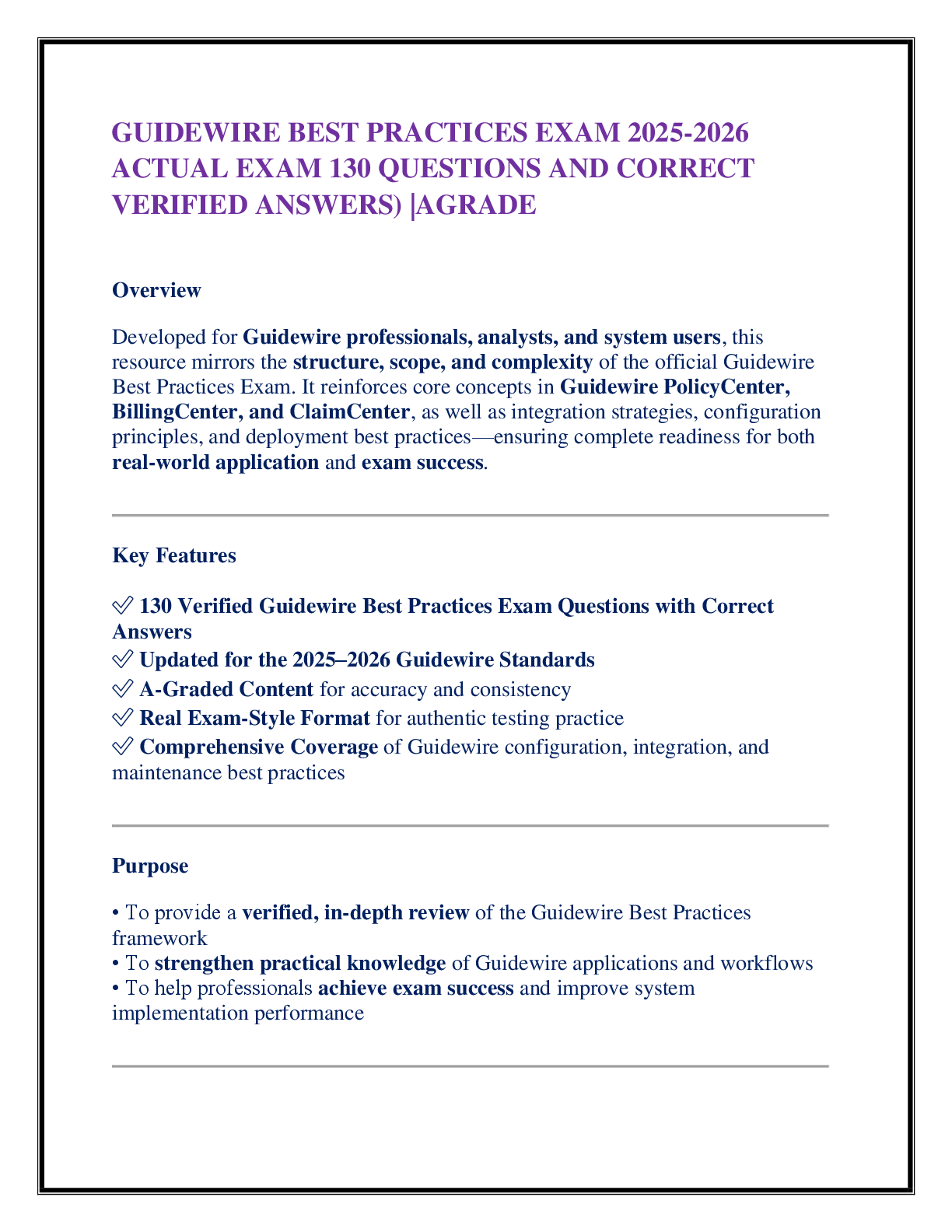 GUIDEWIRE BEST PRACTICES EXAM 2025-2026 ACTUAL EXAM 130 QUESTIONS AND CORRECT VERIFIED ANSWERS) |AGRADE

Overview

Developed for Guidewire professionals, analysts, and system users, this resource mirrors the structure, scope, and complexity of the official Guidewire Best Practices Exam. It reinforces core concepts in Guidewire PolicyCenter, BillingCenter, and ClaimCenter, as well as integration strategies, configuration principles, and deployment best practices—ensuring complete readiness for both real-world application and exam success.

Key Features

✅ 130 Verified Guidewire Best Practices Exam Questions with Correct Answers
✅ Updated for the 2025–2026 Guidewire Standards
✅ A-Graded Content for accuracy and consistency
✅ Real Exam-Style Format for authentic testing practice
✅ Comprehensive Coverage of Guidewire configuration, integration, and maintenance best practices

Purpose

• To provide a verified, in-depth review of the Guidewire Best Practices framework
• To strengthen practical knowledge of Guidewire applications and workflows
• To help professionals achieve exam success and improve system implementation performance